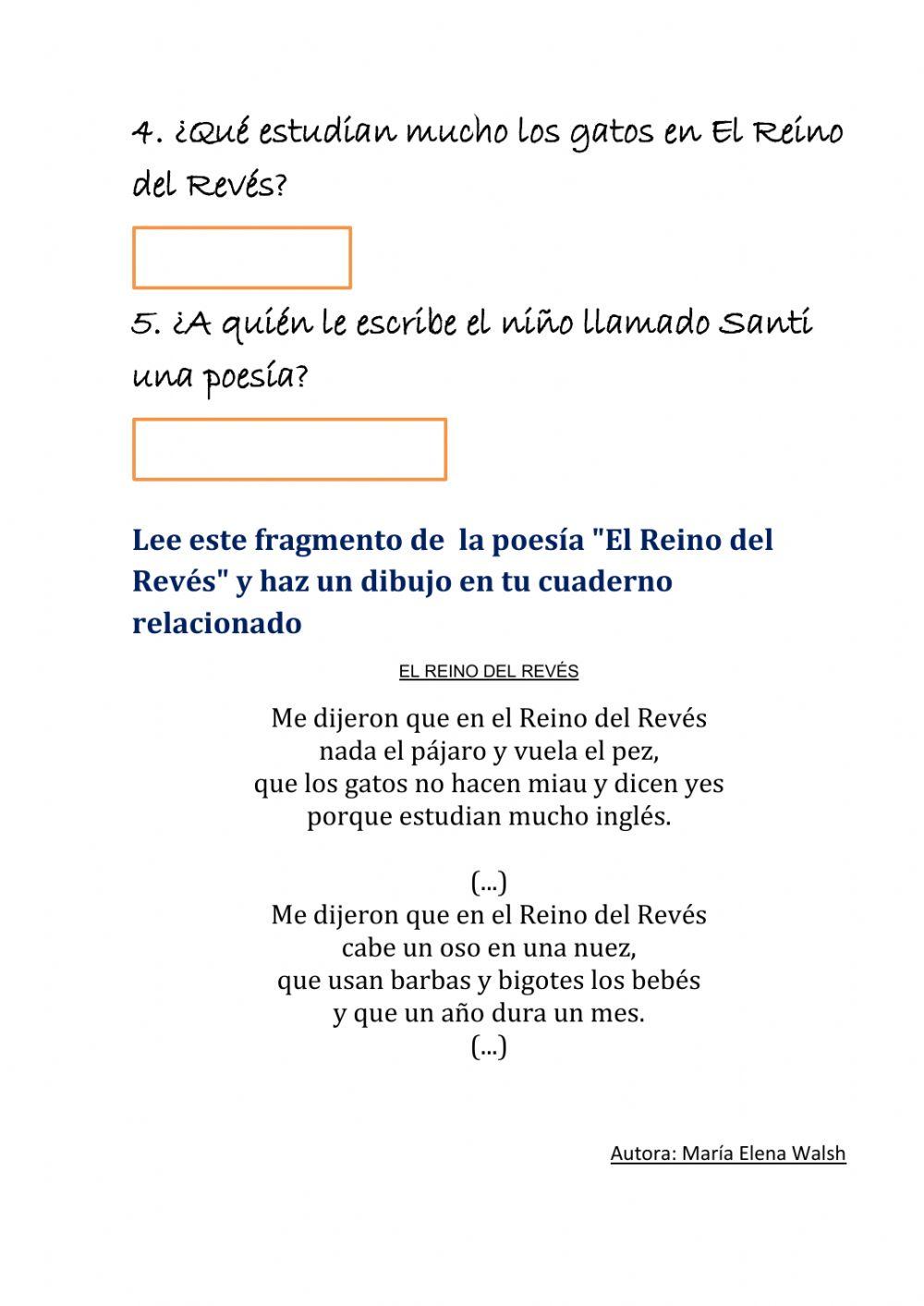 4. ¿Qué estudian mucho los gatos en El Reino del Revés?

5. ¿A quién le escribe el niño llamado Santi una poesía?

Lee este fragmento de la poesía "El Reino del Revés" y haz un dibujo en tu cuaderno relacionado

EL REINO DEL REVÉS

Me dijeron que en el Reino del Revés
nada el pájaro y vuela el pez,
que los gatos no hacen miau y dicen yes
porque estudian mucho inglés.

(...)
Me dijeron que en el Reino del Revés
cabe un oso en una nuez,
que usan barbas y bigotes los bebés
y que un año dura un mes.
(...)

Autora: María Elena Walsh